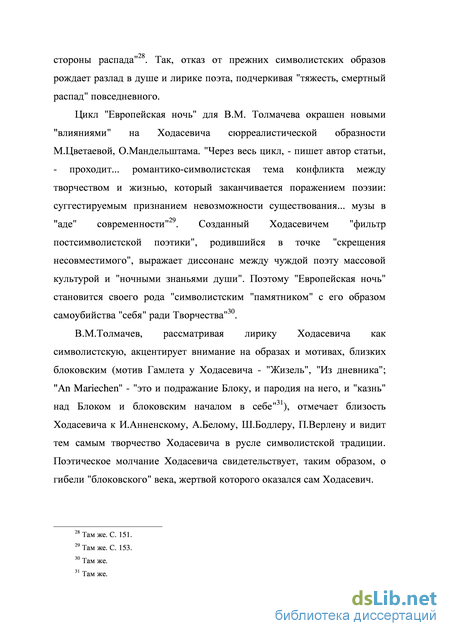 стороны распада"$^{28}$. Так, отказ от прежних символистских образов рождает разлад в душе и лирике поэта, подчеркивая "тяжесть, смертный распад" повседневного.

Цикл "Европейская ночь" для В.М. Толмачева окрашен новыми "влияниями" на Ходасевича сюрреалистической образности М.Цветаевой, О.Мандельштама. "Через весь цикл, - пишет автор статьи, - проходит... романтико-символистская тема конфликта между творчеством и жизнью, который заканчивается поражением поэзии: суггестируемым признанием невозможности существования... музы в "аде" современности"$^{29}$. Созданный Ходасевичем "фильтр постсимволистской поэтики", родившийся в точке "скрещения несовместимого", выражает диссонанс между чуждой поэту массовой культурой и "ночными знаньями души". Поэтому "Европейская ночь" становится своего рода "символистским "памятником" с его образом самоубийства "себя" ради Творчества"$^{30}$.

В.М.Толмачев, рассматривая лирику Ходасевича как символистскую, акцентирует внимание на образах и мотивах, близких блоковским (мотив Гамлета у Ходасевича - "Жизель", "Из дневника"; "An Mariechen" - "это и подражание Блоку, и пародия на него, и "казнь" над Блоком и блоковским началом в себе"$^{31}$), отмечает близость Ходасевича к И.Анненскому, А.Белому, Ш.Бодлеру, П.Верлену и видит тем самым творчество Ходасевича в русле символистской традиции. Поэтическое молчание Ходасевича свидетельствует, таким образом, о гибели "блоковского" века, жертвой которого оказался сам Ходасевич.

$^{28}$ Там же. С. 151.
$^{29}$ Там же. С. 153.
$^{30}$ Там же.
$^{31}$ Там же.

dsLib.net
библиотека диссертаций